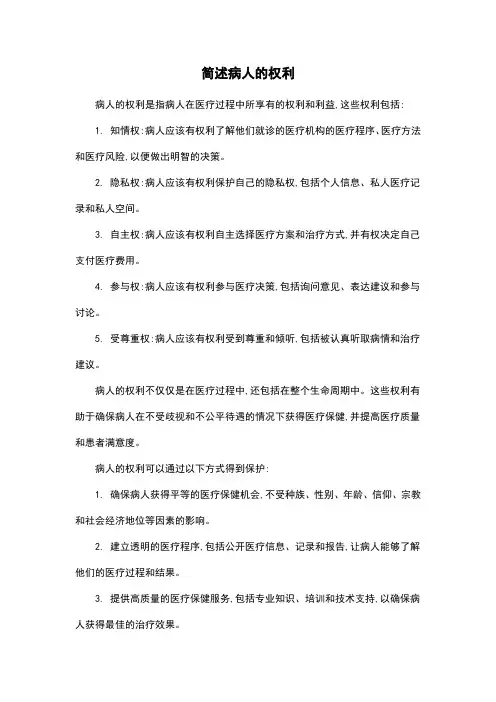 简述病人的权利

病人的权利是指病人在医疗过程中所享有的权利和利益，这些权利包括：

1. 知情权：病人应该有权利了解他们就诊的医疗机构的医疗程序、医疗方法和医疗风险，以便做出明智的决策。

2. 隐私权：病人应该有权利保护自己的隐私权，包括个人信息、私人医疗记录和私人空间。

3. 自主权：病人应该有权利自主选择医疗方案和治疗方式，并有权决定自己支付医疗费用。

4. 参与权：病人应该有权利参与医疗决策，包括询问意见、表达建议和参与讨论。

5. 受尊重权：病人应该有权利受到尊重和倾听，包括被认真听取病情和治疗建议。

病人的权利不仅仅是在医疗过程中，还包括在整个生命周期中。这些权利有助于确保病人在不受歧视和不公平待遇的情况下获得医疗保健，并提高医疗质量和患者满意度。

病人的权利可以通过以下方式得到保护：

1. 确保病人获得平等的医疗保健机会，不受种族、性别、年龄、信仰、宗教和社会经济地位等因素的影响。

2. 建立透明的医疗程序，包括公开医疗信息、记录和报告，让病人能够了解他们的医疗过程和结果。

3. 提供高质量的医疗保健服务，包括专业知识、培训和技术支持，以确保病人获得最佳的治疗效果。